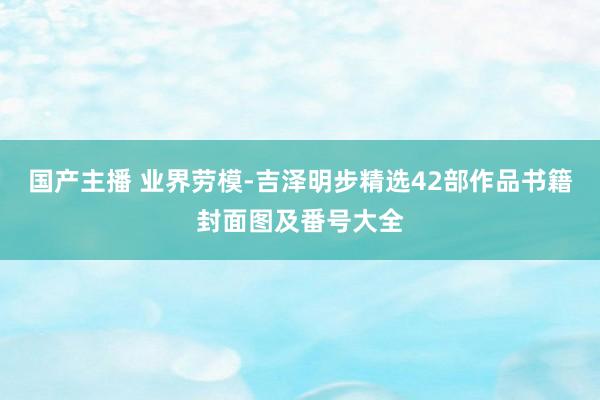 国产主播 业界劳模-吉泽明步精选42部作品书籍封面图及番号大全